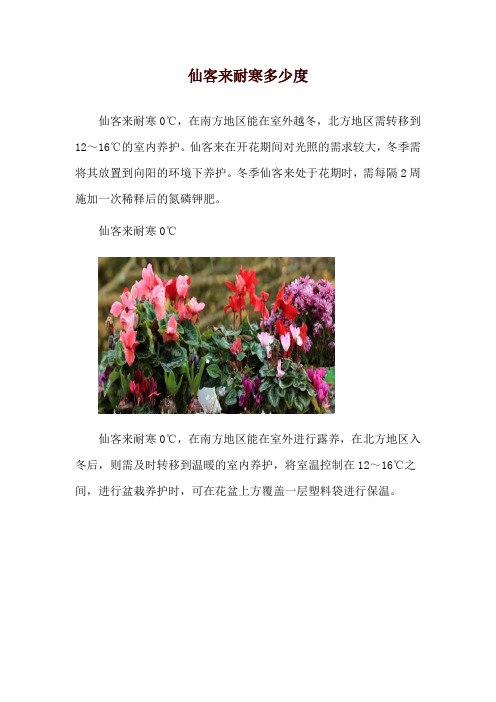 仙客来耐寒多少度

仙客来耐寒 0℃，在南方地区能在室外越冬，北方地区需转移到 12～16℃的室内养护。仙客来在开花期间对光照的需求较大，冬季需将其放置到向阳的环境下养护。冬季仙客来处于花期时，需每隔 2 周施加一次稀释后的氮磷钾肥。

仙客来耐寒 0℃

仙客来耐寒 0℃，在南方地区能在室外进行露养，在北方地区入冬后，则需及时转移到温暖的室内养护，将室温控制在 12～16℃之间，进行盆栽养护时，可在花盆上方覆盖一层塑料袋进行保温。